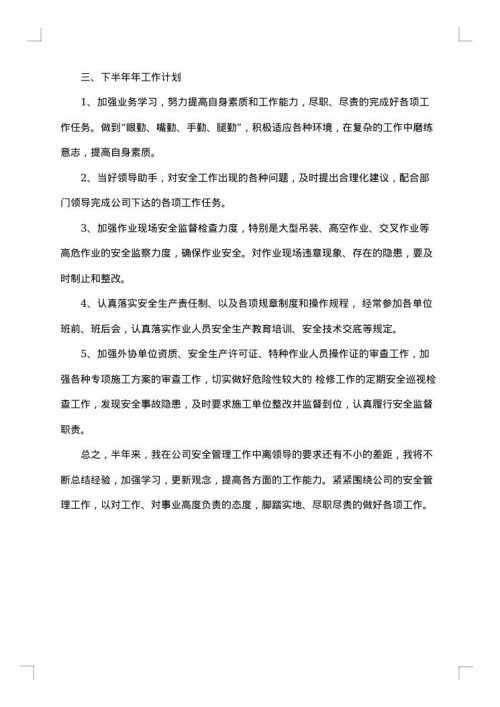 三、下半年年工作计划

1、加强业务学习，努力提高自身素质和工作能力，尽职、尽责的完成好各项工作任务。做到"眼勤、嘴勤、手勤、腿勤"，积极适应各种环境，在复杂的工作中磨练意志，提高自身素质。

2、当好领导助手，对安全工作出现的各种问题，及时提出合理化建议，配合部门领导完成公司下达的各项工作任务。

3、加强作业现场安全监督检查力度，特别是大型吊装、高空作业、交叉作业等高危作业的安全监察力度，确保作业安全。对作业现场违章现象、存在的隐患，要及时制止和整改。

4、认真落实安全生产责任制、以及各项规章制度和操作规程，经常参加各单位班前、班后会，认真落实作业人员安全生产教育培训、安全技术交底等规定。

5、加强外协单位资质、安全生产许可证、特种作业人员操作证的审查工作，加强各种专项施工方案的审查工作，切实做好危险性较大的 检修工作的定期安全巡视检查工作，发现安全事故隐患，及时要求施工单位整改并监督到位，认真履行安全监督职责。

总之，半年来，我在公司安全管理工作中离领导的要求还有不小的差距，我将不断总结经验，加强学习，更新观念，提高各方面的工作能力。紧紧围绕公司的安全管理工作，以对工作、对事业高度负责的态度，脚踏实地、尽职尽责的做好各项工作。